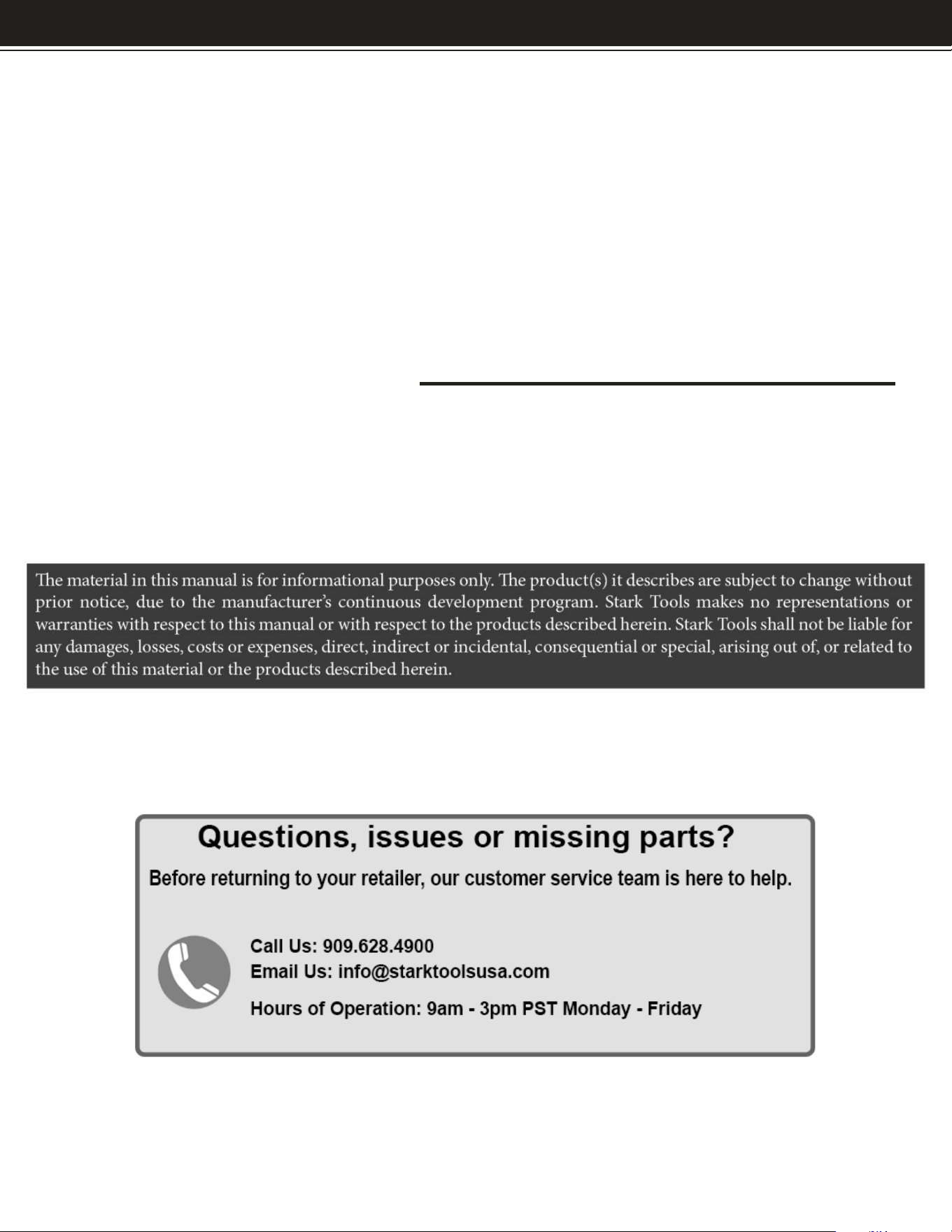 The material in this manual is for informational purposes only. The product(s) it describes are subject to change without prior notice, due to the manufacturer's continuous development program. Stark Tools makes no representations or warranties with respect to this manual or with respect to the products described herein. Stark Tools shall not be liable for any damages, losses, costs or expenses, direct, indirect or incidental, consequential or special, arising out of, or related to the use of this material or the products described herein.

Questions, issues or missing parts?

Before returning to your retailer, our customer service team is here to help.

Call Us: 909.628.4900
Email Us: info@starktoolsusa.com

Hours of Operation: 9am - 3pm PST Monday - Friday